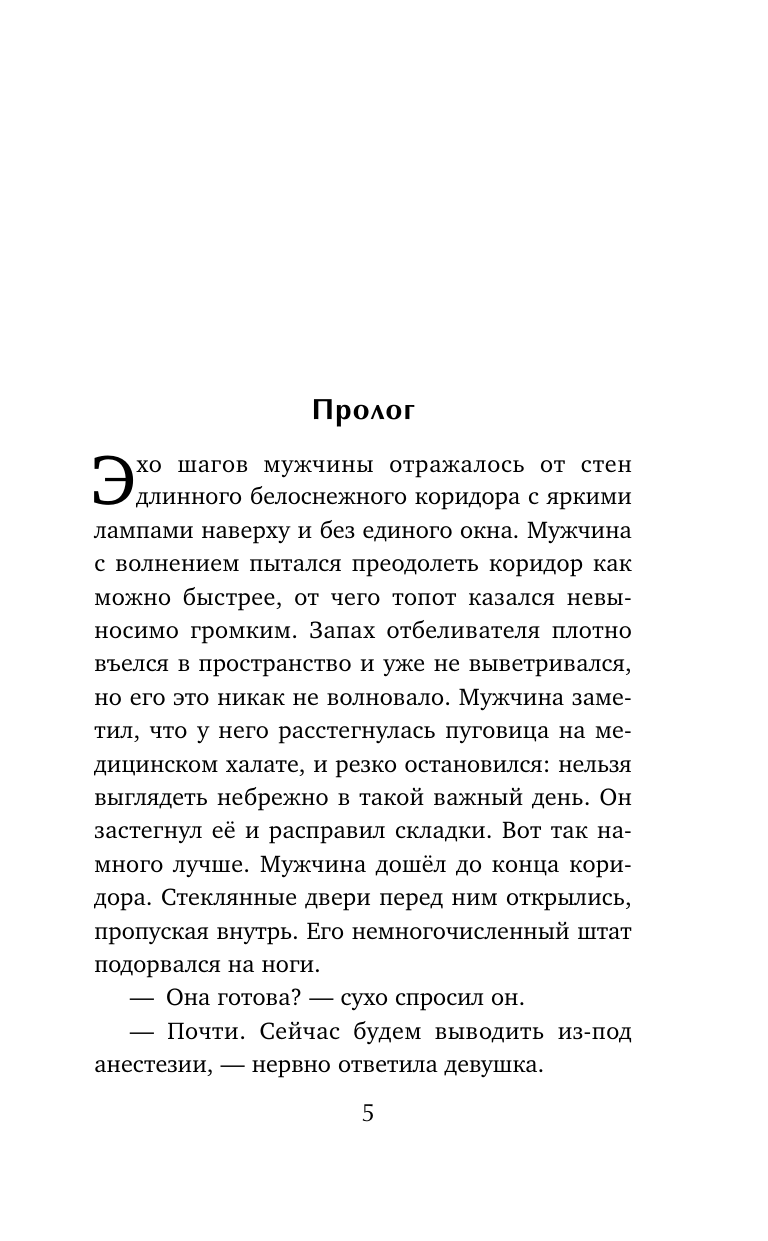 Пролог

Эхо шагов мужчины отражалось от стен длинного белоснежного коридора с яркими лампами наверху и без единого окна. Мужчина с волнением пытался преодолеть коридор как можно быстрее, от чего топот казался невыносимо громким. Запах отбеливателя плотно въелся в пространство и уже не выветривался, но его это никак не волновало. Мужчина заметил, что у него расстегнулась пуговица на медицинском халате, и резко остановился: нельзя выглядеть небрежно в такой важный день. Он застегнул её и расправил складки. Вот так намного лучше. Мужчина дошёл до конца коридора. Стеклянные двери перед ним открылись, пропуская внутрь. Его немногочисленный штат подорвался на ноги.

— Она готова? — сухо спросил он.

— Почти. Сейчас будем выводить из-под анестезии, — нервно ответила девушка.

5